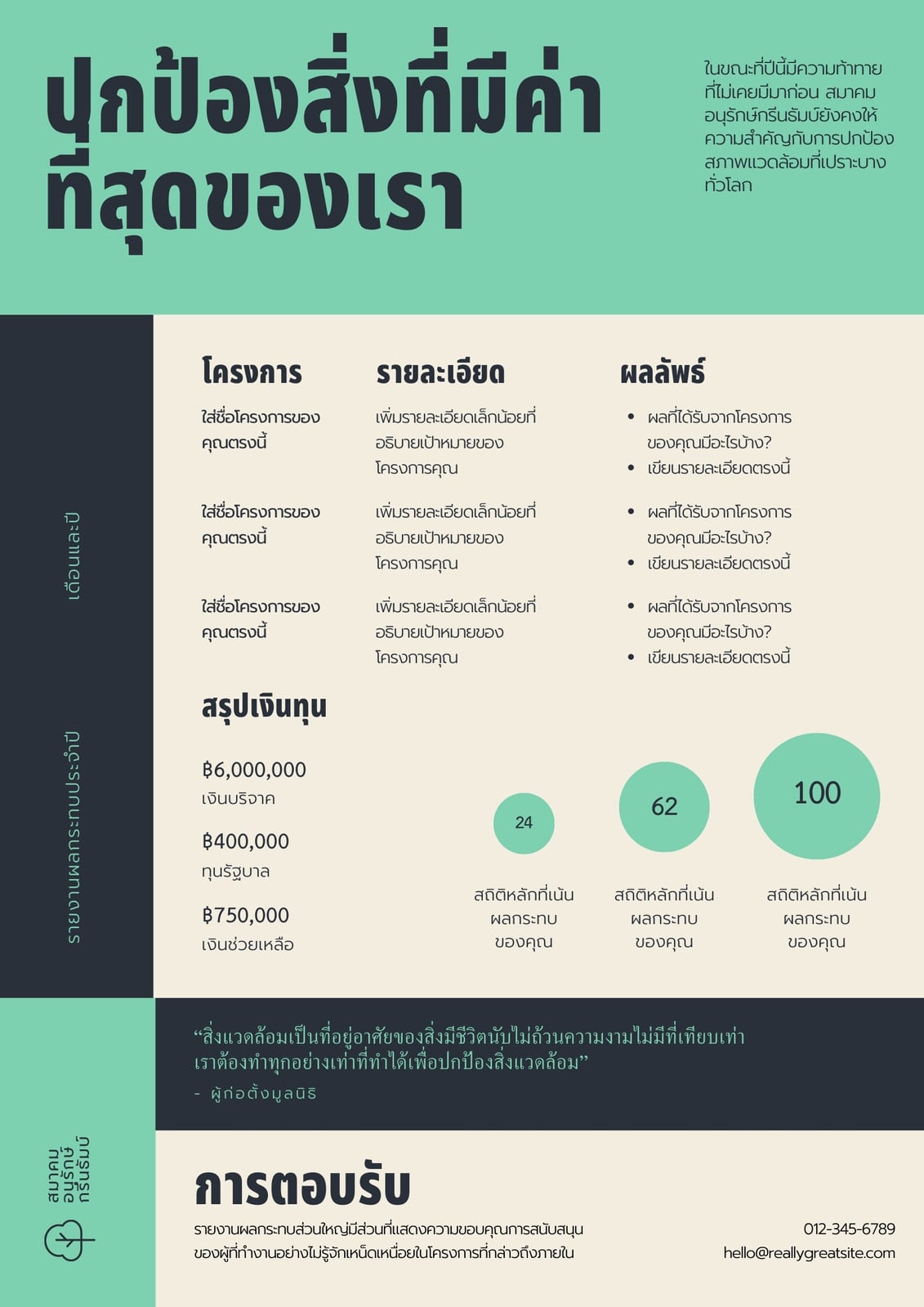 ปกป้องสิ่งที่มีค่าที่สุดของเรา

ในขณะที่ปีนี้มีความท้าทายที่ไม่เคยมีมาก่อน สมาคมอนุรักษ์กรีนธัมบ์ยังคงให้ความสำคัญกับการปกป้องสภาพแวดล้อมที่เปราะบางทั่วโลก

เดือนและปี

รายงานผลกระทบประจำปี

| โครงการ | รายละเอียด | ผลลัพธ์ |
|---|---|---|
| ใส่ชื่อโครงการของคุณตรงนี้ | เพิ่มรายละเอียดเล็กน้อยที่อธิบายเป้าหมายของโครงการคุณ | • ผลที่ได้รับจากโครงการของคุณมีอะไรบ้าง? • เขียนรายละเอียดตรงนี้ |
| ใส่ชื่อโครงการของคุณตรงนี้ | เพิ่มรายละเอียดเล็กน้อยที่อธิบายเป้าหมายของโครงการคุณ | • ผลที่ได้รับจากโครงการของคุณมีอะไรบ้าง? • เขียนรายละเอียดตรงนี้ |
| ใส่ชื่อโครงการของคุณตรงนี้ | เพิ่มรายละเอียดเล็กน้อยที่อธิบายเป้าหมายของโครงการคุณ | • ผลที่ได้รับจากโครงการของคุณมีอะไรบ้าง? • เขียนรายละเอียดตรงนี้ |

สรุปเงินทุน

฿6,000,000
เงินบริจาค

฿400,000
ทุนรัฐบาล

฿750,000
เงินช่วยเหลือ

24
สถิติหลักที่เน้นผลกระทบของคุณ

62
สถิติหลักที่เน้นผลกระทบของคุณ

100
สถิติหลักที่เน้นผลกระทบของคุณ

“สิ่งแวดล้อมเป็นที่อยู่อาศัยของสิ่งมีชีวิตนับไม่ถ้วนความงามไม่มีที่เทียบเท่า เราต้องทำทุกอย่างเท่าที่ทำได้เพื่อปกป้องสิ่งแวดล้อม”
- ผู้ก่อตั้งมูลนิธิ

สมาคมอนุรักษ์กรีนธัมบ์

การตอบรับ

รายงานผลกระทบส่วนใหญ่มีส่วนที่แสดงความขอบคุณการสนับสนุนของผู้ที่ทำงานอย่างไม่รู้จักเหน็ดเหนื่อยในโครงการที่กล่าวถึงภายใน

012-345-6789
hello@reallygreatsite.com